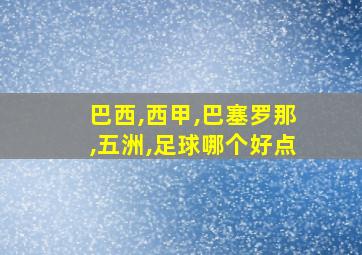 巴西,西甲,巴塞罗那,五洲,足球哪个好点